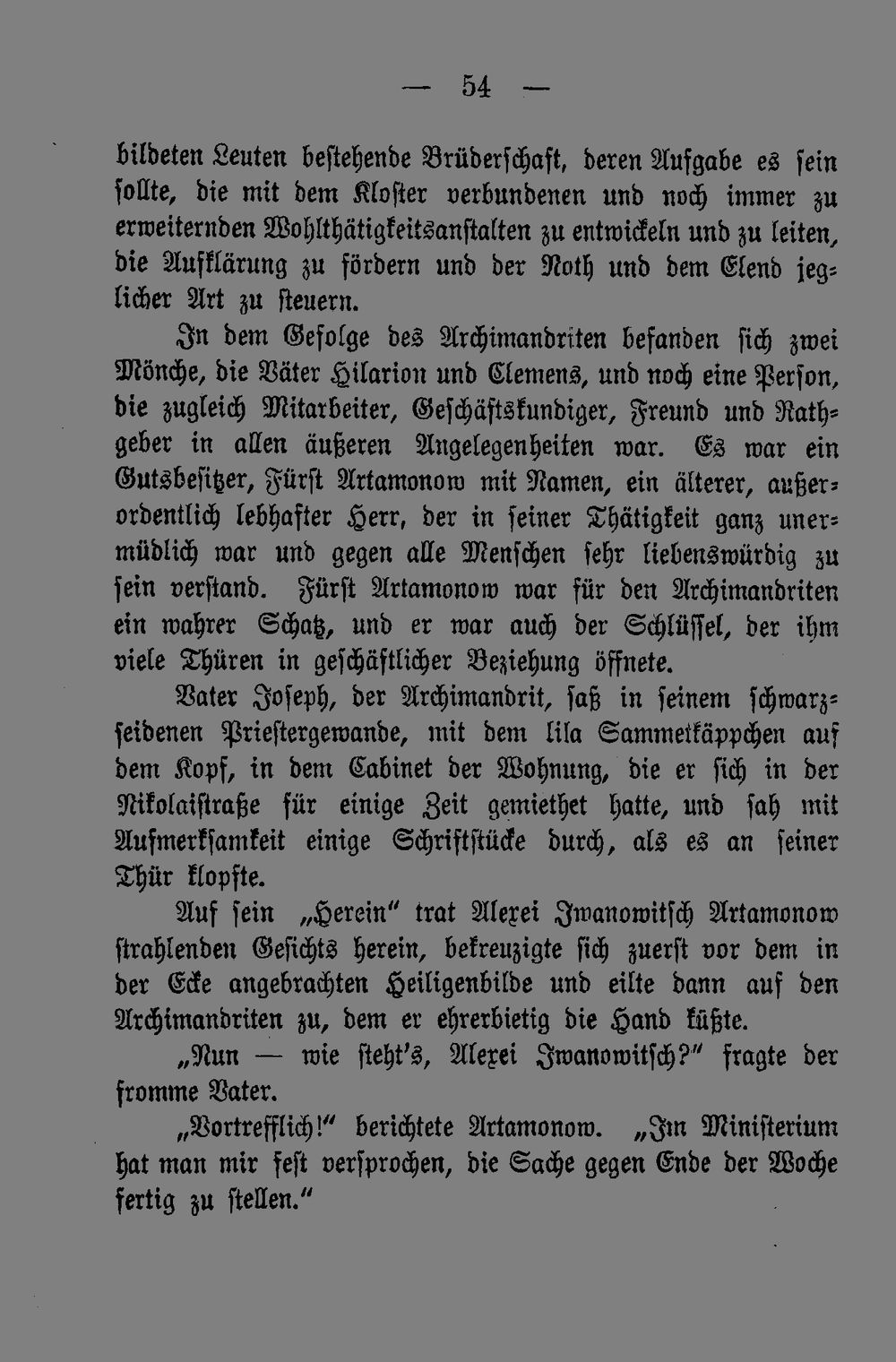 — 54 —

bildeten Leuten bestehende Brüderschaft, deren Aufgabe es sein sollte, die mit dem Kloster verbundenen und noch immer zu erweiternden Wohlthätigkeitsanstalten zu entwickeln und zu leiten, die Aufklärung zu fördern und der Noth und dem Elend jeglicher Art zu steuern.

In dem Gefolge des Archimandriten befanden sich zwei Mönche, die Väter Hilarion und Clemens, und noch eine Person, die zugleich Mitarbeiter, Geschäftskundiger, Freund und Rathgeber in allen äußeren Angelegenheiten war. Es war ein Gutsbesitzer, Fürst Artamonow mit Namen, ein älterer, außerordentlich lebhafter Herr, der in seiner Thätigkeit ganz unermüdlich war und gegen alle Menschen sehr liebenswürdig zu sein verstand. Fürst Artamonow war für den Archimandriten ein wahrer Schatz, und er war auch der Schlüssel, der ihm viele Thüren in geschäftlicher Beziehung öffnete.

Vater Joseph, der Archimandrit, saß in seinem schwarzseidenen Priestergewande, mit dem lila Sammetkäppchen auf dem Kopf, in dem Cabinet der Wohnung, die er sich in der Nikolaistraße für einige Zeit gemiethet hatte, und sah mit Aufmerksamkeit einige Schriftstücke durch, als es an seiner Thür klopfte.

Auf sein „Herein“ trat Alexei Iwanowitsch Artamonow strahlenden Gesichts herein, bekreuzigte sich zuerst vor dem in der Ecke angebrachten Heiligenbilde und eilte dann auf den Archimandriten zu, dem er ehrerbietig die Hand küßte.

„Nun — wie steht's, Alexei Iwanowitsch?“ fragte der fromme Vater.

„Vortrefflich!“ berichtete Artamonow. „Im Ministerium hat man mir fest versprochen, die Sache gegen Ende der Woche fertig zu stellen.“